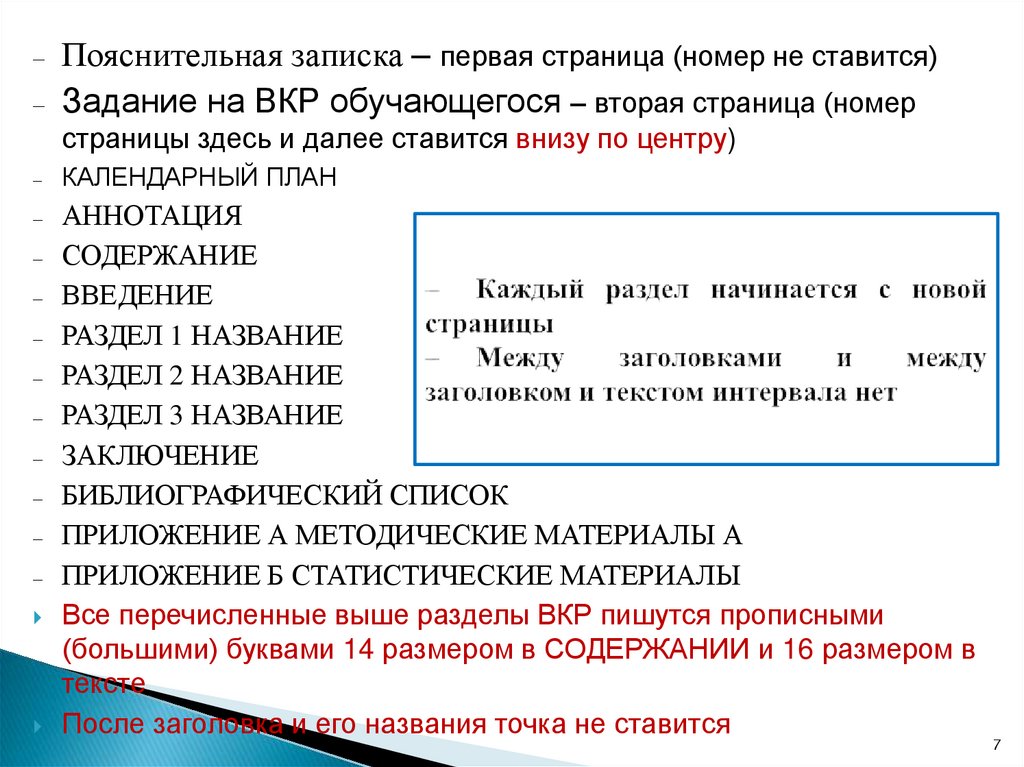 – Пояснительная записка – первая страница (номер не ставится)
– Задание на ВКР обучающегося – вторая страница (номер страницы здесь и далее ставится внизу по центру)
– КАЛЕНДАРНЫЙ ПЛАН
– АННОТАЦИЯ
– СОДЕРЖАНИЕ
– ВВЕДЕНИЕ
– РАЗДЕЛ 1 НАЗВАНИЕ
– РАЗДЕЛ 2 НАЗВАНИЕ
– РАЗДЕЛ 3 НАЗВАНИЕ
– ЗАКЛЮЧЕНИЕ
– БИБЛИОГРАФИЧЕСКИЙ СПИСОК
– ПРИЛОЖЕНИЕ А МЕТОДИЧЕСКИЕ МАТЕРИАЛЫ А
– ПРИЛОЖЕНИЕ Б СТАТИСТИЧЕСКИЕ МАТЕРИАЛЫ

– Каждый раздел начинается с новой страницы
– Между заголовками и между заголовком и текстом интервала нет

Все перечисленные выше разделы ВКР пишутся прописными (большими) буквами 14 размером в СОДЕРЖАНИИ и 16 размером в тексте
После заголовка и его названия точка не ставится

7